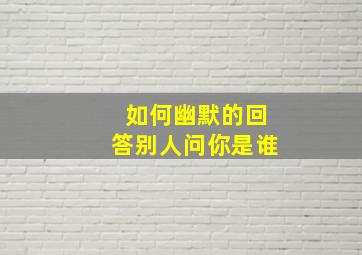 如何幽默的回答别人问你是谁